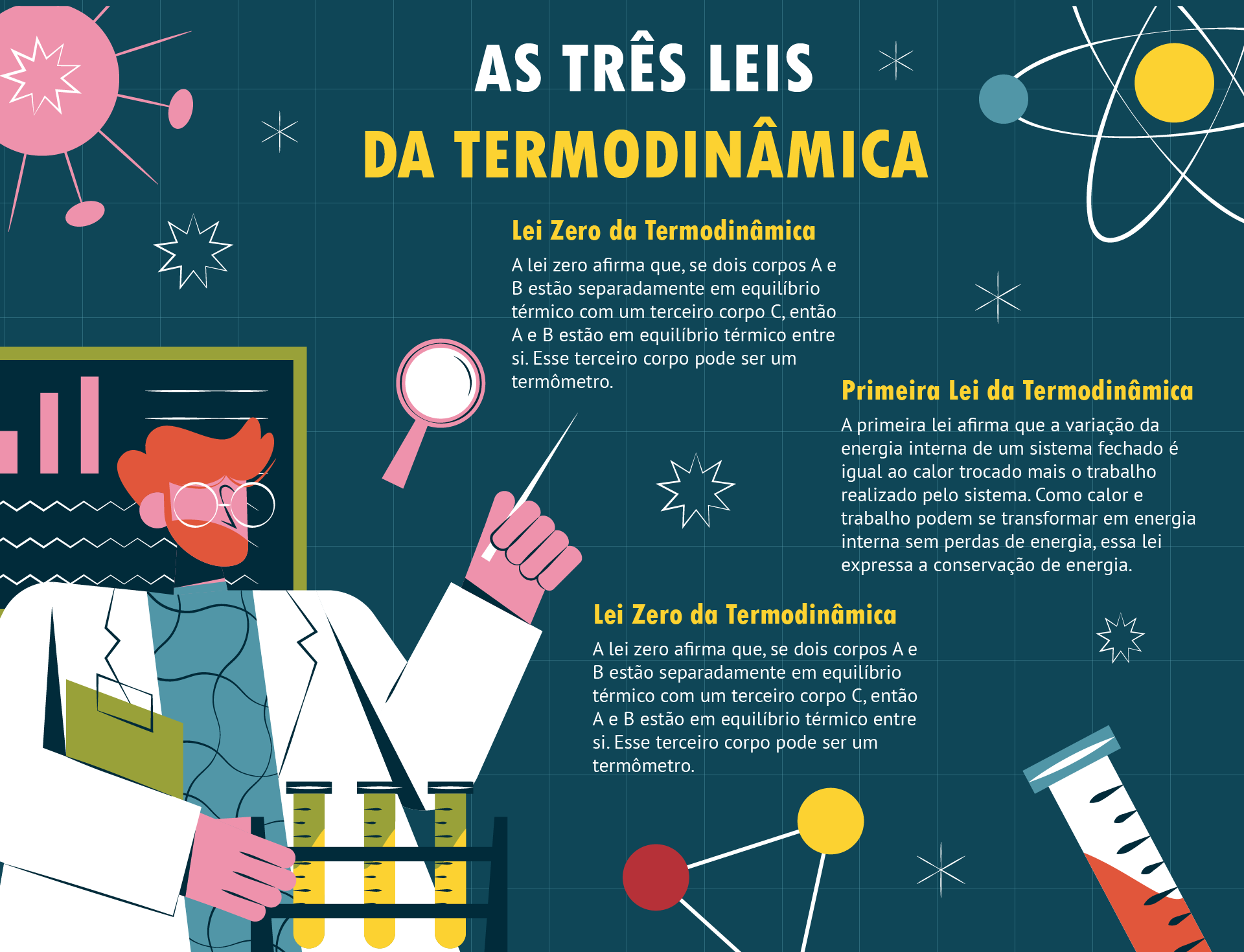 AS TRÊS LEIS
DA TERMODINÂMICA

Lei Zero da Termodinâmica
A lei zero afirma que, se dois corpos A e B estão separadamente em equilíbrio térmico com um terceiro corpo C, então A e B estão em equilíbrio térmico entre si. Esse terceiro corpo pode ser um termômetro.

Primeira Lei da Termodinâmica
A primeira lei afirma que a variação da energia interna de um sistema fechado é igual ao calor trocado mais o trabalho realizado pelo sistema. Como calor e trabalho podem se transformar em energia interna sem perdas de energia, essa lei expressa a conservação de energia.

Lei Zero da Termodinâmica
A lei zero afirma que, se dois corpos A e B estão separadamente em equilíbrio térmico com um terceiro corpo C, então A e B estão em equilíbrio térmico entre si. Esse terceiro corpo pode ser um termômetro.